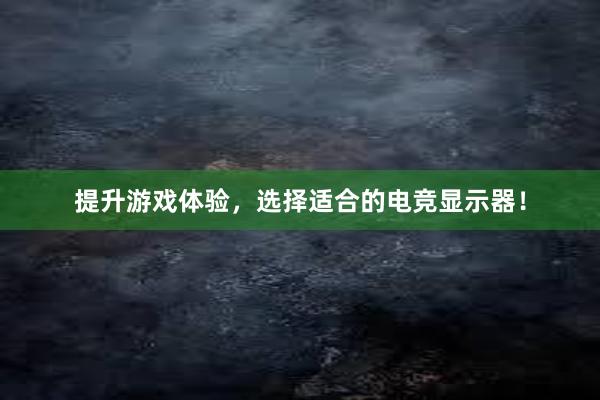 提升游戏体验，选择适合的电竞显示器！